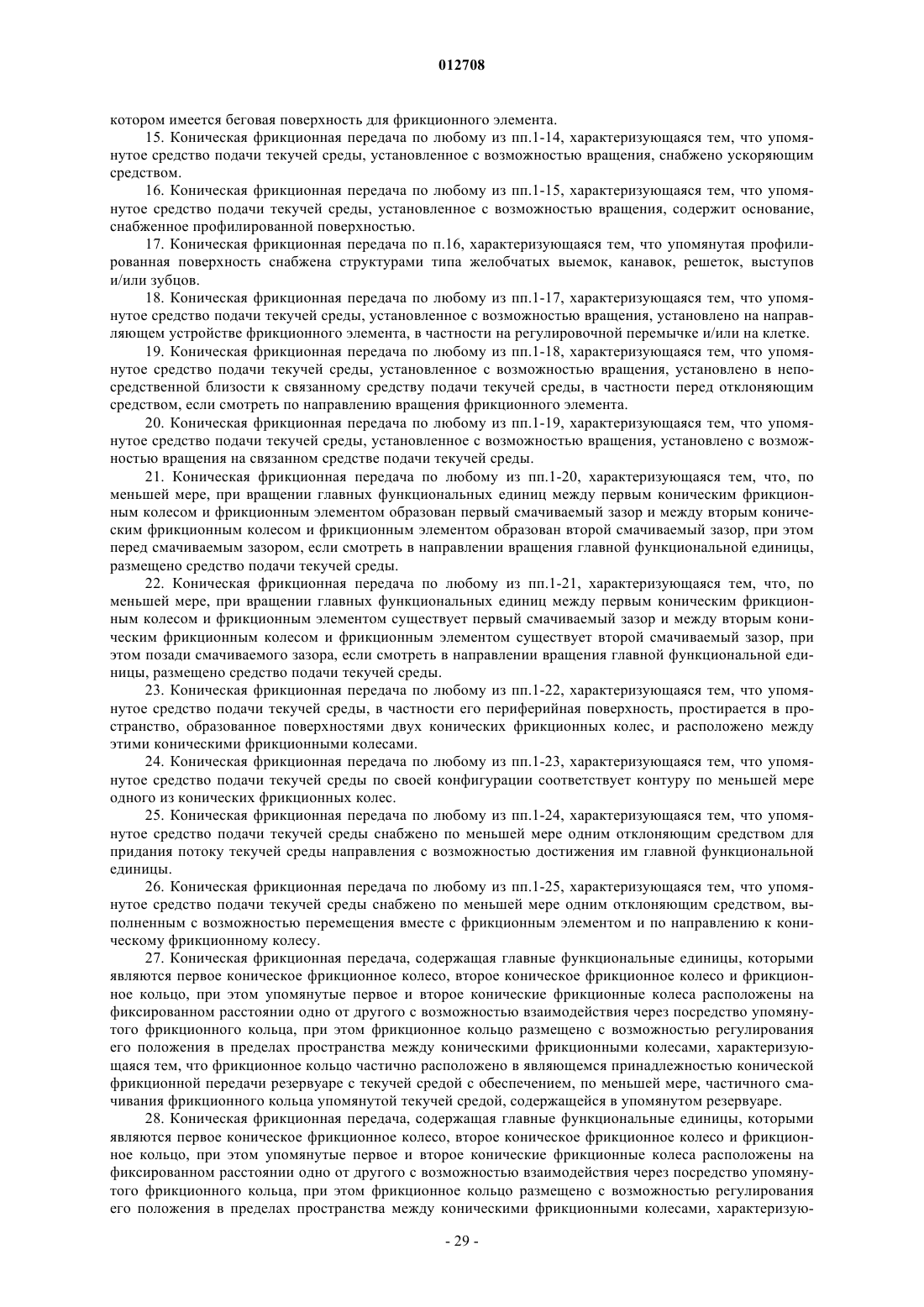 012708

котором имеется беговая поверхность для фрикционного элемента.

15. Коническая фрикционная передача по любому из пп.1-14, характеризующаяся тем, что упомянутое средство подачи текучей среды, установленное с возможностью вращения, снабжено ускоряющим средством.

16. Коническая фрикционная передача по любому из пп.1-15, характеризующаяся тем, что упомянутое средство подачи текучей среды, установленное с возможностью вращения, содержит основание, снабженное профилированной поверхностью.

17. Коническая фрикционная передача по п.16, характеризующаяся тем, что упомянутая профилированная поверхность снабжена структурами типа желобчатых выемок, канавок, решеток, выступов и/или зубцов.

18. Коническая фрикционная передача по любому из пп.1-17, характеризующаяся тем, что упомянутое средство подачи текучей среды, установленное с возможностью вращения, установлено на направляющем устройстве фрикционного элемента, в частности на регулировочной перемычке и/или на клетке.

19. Коническая фрикционная передача по любому из пп.1-18, характеризующаяся тем, что упомянутое средство подачи текучей среды, установленное с возможностью вращения, установлено в непосредственной близости к связанному средству подачи текучей среды, в частности перед отклоняющим средством, если смотреть по направлению вращения фрикционного элемента.

20. Коническая фрикционная передача по любому из пп.1-19, характеризующаяся тем, что упомянутое средство подачи текучей среды, установленное с возможностью вращения, установлено с возможностью вращения на связанном средстве подачи текучей среды.

21. Коническая фрикционная передача по любому из пп.1-20, характеризующаяся тем, что, по меньшей мере, при вращении главных функциональных единиц между первым коническим фрикционным колесом и фрикционным элементом образован первый смачиваемый зазор и между вторым коническим фрикционным колесом и фрикционным элементом образован второй смачиваемый зазор, при этом перед смачиваемым зазором, если смотреть в направлении вращения главной функциональной единицы, размещено средство подачи текучей среды.

22. Коническая фрикционная передача по любому из пп.1-21, характеризующаяся тем, что, по меньшей мере, при вращении главных функциональных единиц между первым коническим фрикционным колесом и фрикционным элементом существует первый смачиваемый зазор и между вторым коническим фрикционным колесом и фрикционным элементом существует второй смачиваемый зазор, при этом позади смачиваемого зазора, если смотреть в направлении вращения главной функциональной единицы, размещено средство подачи текучей среды.

23. Коническая фрикционная передача по любому из пп.1-22, характеризующаяся тем, что упомянутое средство подачи текучей среды, в частности его периферийная поверхность, простирается в пространство, образованное поверхностями двух конических фрикционных колес, и расположено между этими коническими фрикционными колесами.

24. Коническая фрикционная передача по любому из пп.1-23, характеризующаяся тем, что упомянутое средство подачи текучей среды по своей конфигурации соответствует контуру по меньшей мере одного из конических фрикционных колес.

25. Коническая фрикционная передача по любому из пп.1-24, характеризующаяся тем, что упомянутое средство подачи текучей среды снабжено по меньшей мере одним отклоняющим средством для придания потоку текучей среды направления с возможностью достижения им главной функциональной единицы.

26. Коническая фрикционная передача по любому из пп.1-25, характеризующаяся тем, что упомянутое средство подачи текучей среды снабжено по меньшей мере одним отклоняющим средством, выполненным с возможностью перемещения вместе с фрикционным элементом и по направлению к коническому фрикционному колесу.

27. Коническая фрикционная передача, содержащая главные функциональные единицы, которыми являются первое коническое фрикционное колесо, второе коническое фрикционное колесо и фрикционное кольцо, при этом упомянутые первое и второе конические фрикционные колеса расположены на фиксированном расстоянии одно от другого с возможностью взаимодействия через посредство упомянутого фрикционного кольца, при этом фрикционное кольцо размещено с возможностью регулирования его положения в пределах пространства между коническими фрикционными колесами, характеризующаяся тем, что фрикционное кольцо частично расположено в являющемся принадлежностью конической фрикционной передачи резервуаре с текучей средой с обеспечением, по меньшей мере, частичного смачивания фрикционного кольца упомянутой текучей средой, содержащейся в упомянутом резервуаре.

28. Коническая фрикционная передача, содержащая главные функциональные единицы, которыми являются первое коническое фрикционное колесо, второе коническое фрикционное колесо и фрикционное кольцо, при этом упомянутые первое и второе конические фрикционные колеса расположены на фиксированном расстоянии одно от другого с возможностью взаимодействия через посредство упомянутого фрикционного кольца, при этом фрикционное кольцо размещено с возможностью регулирования его положения в пределах пространства между коническими фрикционными колесами, характеризую-

- 29 -